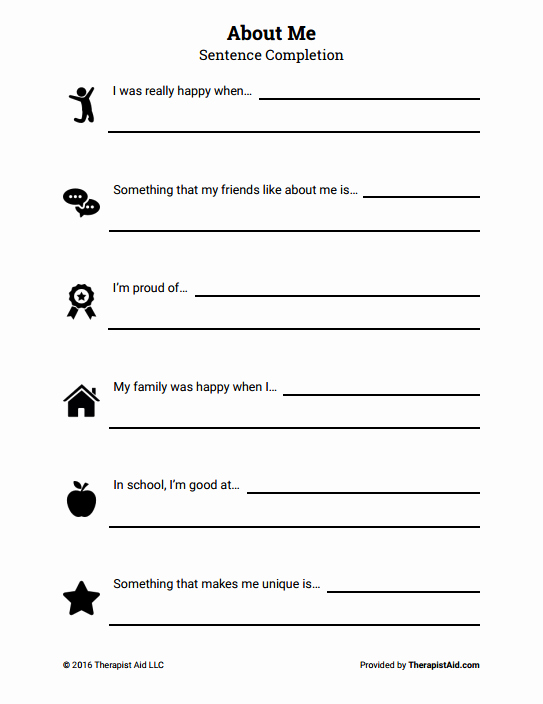 About Me
Sentence Completion

I was really happy when…

Something that my friends like about me is…

I'm proud of…

My family was happy when I…

In school, I'm good at…

Something that makes me unique is…

© 2016 Therapist Aid LLC

Provided by TherapistAid.com